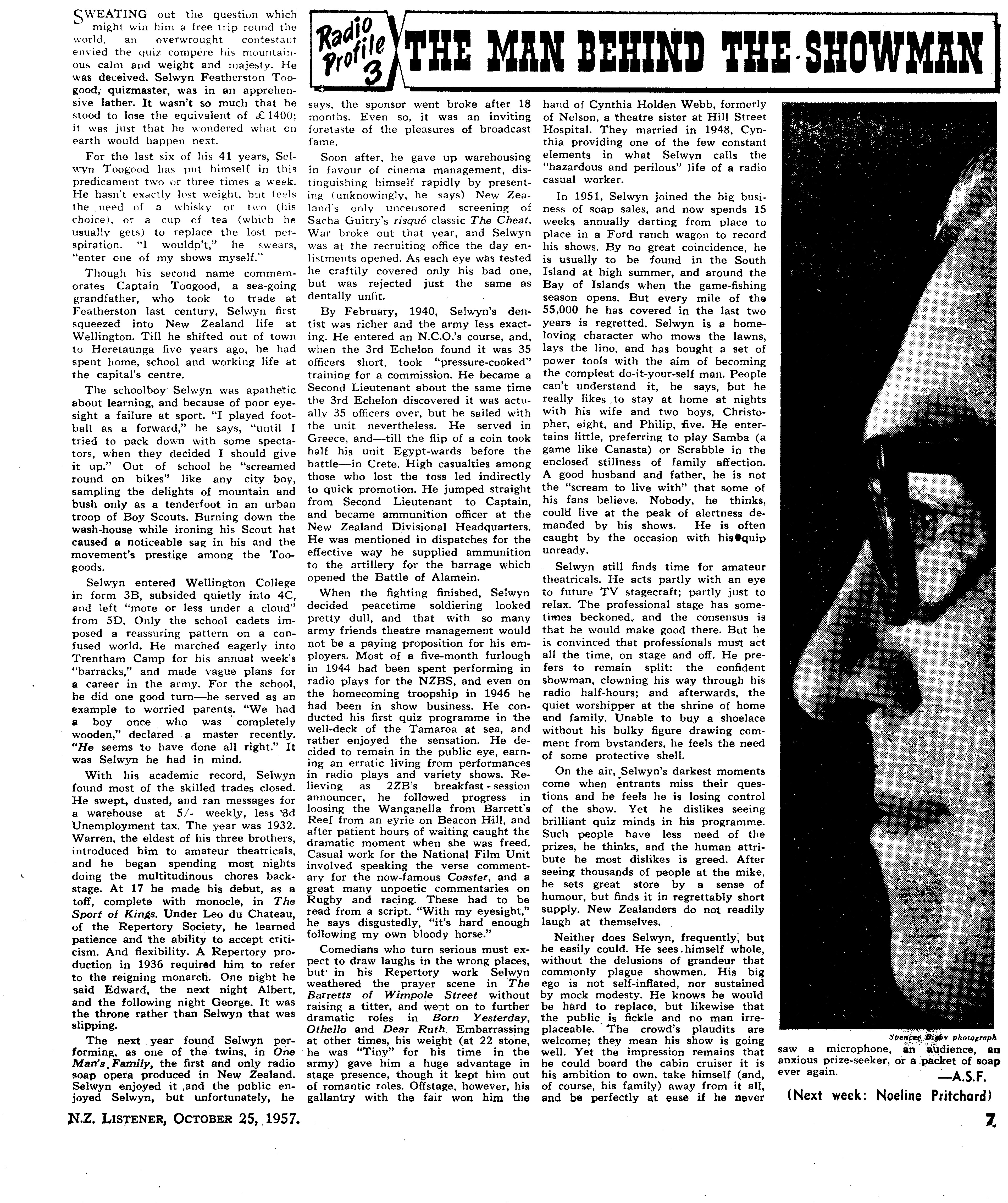 Radio Profile 3

THE MAN BEHIND THE SHOWMAN

SWEATING out the question which might win him a free trip round the world, an overwrought contestant envied the quiz compère his mountainous calm and weight and majesty. He was deceived. Selwyn Featherston Toogood, quizmaster, was in an apprehensive lather. It wasn't so much that he stood to lose the equivalent of £1400; it was just that he wondered what on earth would happen next.

For the last six of his 41 years, Selwyn Toogood has put himself in this predicament two or three times a week. He hasn't exactly lost weight, but feels the need of a whisky or two (his choice), or a cup of tea (which he usually gets) to replace the lost perspiration. "I wouldn't," he swears, "enter one of my shows myself."

Though his second name commemorates Captain Toogood, a sea-going grandfather, who took to trade at Featherston last century, Selwyn first squeezed into New Zealand life at Wellington. Till he shifted out of town to Heretaunga five years ago, he had spent home, school and working life at the capital's centre.

The schoolboy Selwyn was apathetic about learning, and because of poor eyesight a failure at sport. "I played football as a forward," he says, "until I tried to pack down with some spectators, when they decided I should give it up." Out of school he "screamed round on bikes" like any city boy, sampling the delights of mountain and bush only as a tenderfoot in an urban troop of Boy Scouts. Burning down the wash-house while ironing his Scout hat caused a noticeable sag in his and the movement's prestige among the Toogoods.

Selwyn entered Wellington College in form 3B, subsided quietly into 4C, and left "more or less under a cloud" from 5D. Only the school cadets imposed a reassuring pattern on a confused world. He marched eagerly into Trentham Camp for his annual week's "barracks," and made vague plans for a career in the army. For the school, he did one good turn—he served as an example to worried parents. "We had a boy once who was completely wooden," declared a master recently. "He seems to have done all right." It was Selwyn he had in mind.

With his academic record, Selwyn found most of the skilled trades closed. He swept, dusted, and ran messages for a warehouse at 5/- weekly, less 3d Unemployment tax. The year was 1932. Warren, the eldest of his three brothers, introduced him to amateur theatricals, and he began spending most nights doing the multitudinous chores backstage. At 17 he made his debut, as a toff, complete with monocle, in The Sport of Kings. Under Leo du Chateau, of the Repertory Society, he learned patience and the ability to accept criticism. And flexibility. A Repertory production in 1936 required him to refer to the reigning monarch. One night he said Edward, the next night Albert, and the following night George. It was the throne rather than Selwyn that was slipping.

The next year found Selwyn performing, as one of the twins, in One Man's Family, the first and only radio soap opera produced in New Zealand. Selwyn enjoyed it and the public enjoyed Selwyn, but unfortunately, he says, the sponsor went broke after 18 months. Even so, it was an inviting foretaste of the pleasures of broadcast fame.

Soon after, he gave up warehousing in favour of cinema management, distinguishing himself rapidly by presenting (unknowingly, he says) New Zealand's only uncensored screening of Sacha Guitry's risqué classic The Cheat. War broke out that year, and Selwyn was at the recruiting office the day enlistments opened. As each eye was tested he craftily covered only his bad one, but was rejected just the same as dentally unfit.

By February, 1940, Selwyn's dentist was richer and the army less exacting. He entered an N.C.O.'s course, and, when the 3rd Echelon found it was 35 officers short, took "pressure-cooked" training for a commission. He became a Second Lieutenant about the same time the 3rd Echelon discovered it was actually 35 officers over, but he sailed with the unit nevertheless. He served in Greece, and—till the flip of a coin took half his unit Egypt-wards before the battle—in Crete. High casualties among those who lost the toss led indirectly to quick promotion. He jumped straight from Second Lieutenant to Captain, and became ammunition officer at the New Zealand Divisional Headquarters. He was mentioned in dispatches for the effective way he supplied ammunition to the artillery for the barrage which opened the Battle of Alamein.

When the fighting finished, Selwyn decided peacetime soldiering looked pretty dull, and that with so many army friends theatre management would not be a paying proposition for his employers. Most of a five-month furlough in 1944 had been spent performing in radio plays for the NZBS, and even on the homecoming troopship in 1946 he had been in show business. He conducted his first quiz programme in the well-deck of the Tamaroa at sea, and rather enjoyed the sensation. He decided to remain in the public eye, earning an erratic living from performances in radio plays and variety shows. Relieving as 2ZB's breakfast-session announcer, he followed progress in loosing the Wanganella from Barrett's Reef from an eyrie on Beacon Hill, and after patient hours of waiting caught the dramatic moment when she was freed. Casual work for the National Film Unit involved speaking the verse commentary for the now-famous Coaster, and a great many unpoetic commentaries on Rugby and racing. These had to be read from a script. "With my eyesight," he says disgustedly, "it's hard enough following my own bloody horse."

Comedians who turn serious must expect to draw laughs in the wrong places, but in his Repertory work Selwyn weathered the prayer scene in The Barretts of Wimpole Street without raising a titter, and went on to further dramatic roles in Born Yesterday, Othello and Dear Ruth. Embarrassing at other times, his weight (at 22 stone, he was "Tiny" for his time in the army) gave him a huge advantage in stage presence, though it kept him out of romantic roles. Offstage, however, his gallantry with the fair won him the hand of Cynthia Holden Webb, formerly of Nelson, a theatre sister at Hill Street Hospital. They married in 1948, Cynthia providing one of the few constant elements in what Selwyn calls the "hazardous and perilous" life of a radio casual worker.

In 1951, Selwyn joined the big business of soap sales, and now spends 15 weeks annually darting from place to place in a Ford ranch wagon to record his shows. By no great coincidence, he is usually to be found in the South Island at high summer, and around the Bay of Islands when the game-fishing season opens. But every mile of the 55,000 he has covered in the last two years is regretted. Selwyn is a home-loving character who mows the lawns, lays the lino, and has bought a set of power tools with the aim of becoming the compleat do-it-your-self man. People can't understand it, he says, but he really likes to stay at home at nights with his wife and two boys, Christopher, eight, and Philip, five. He entertains little, preferring to play Samba (a game like Canasta) or Scrabble in the enclosed stillness of family affection. A good husband and father, he is not the "scream to live with" that some of his fans believe. Nobody, he thinks, could live at the peak of alertness demanded by his shows. He is often caught by the occasion with his quip unready.

Selwyn still finds time for amateur theatricals. He acts partly with an eye to future TV stagecraft; partly just to relax. The professional stage has sometimes beckoned, and the consensus is that he would make good there. But he is convinced that professionals must act all the time, on stage and off. He prefers to remain split: the confident showman, clowning his way through his radio half-hours; and afterwards, the quiet worshipper at the shrine of home and family. Unable to buy a shoelace without his bulky figure drawing comment from bystanders, he feels the need of some protective shell.

On the air, Selwyn's darkest moments come when entrants miss their questions and he feels he is losing control of the show. Yet he dislikes seeing brilliant quiz minds in his programme. Such people have less need of the prizes, he thinks, and the human attribute he most dislikes is greed. After seeing thousands of people at the mike, he sets great store by a sense of humour, but finds it in regrettably short supply. New Zealanders do not readily laugh at themselves.

Neither does Selwyn, frequently, but he easily could. He sees himself whole, without the delusions of grandeur that commonly plague showmen. His big ego is not self-inflated, nor sustained by mock modesty. He knows he would be hard to replace, but likewise that the public is fickle and no man irreplaceable. The crowd's plaudits are welcome; they mean his show is going well. Yet the impression remains that he could board the cabin cruiser it is his ambition to own, take himself (and, of course, his family) away from it all, and be perfectly at ease if he never saw a microphone, an audience, an anxious prize-seeker, or a packet of soap ever again.

—A.S.F.

Spencer Digby photograph

(Next week: Noeline Pritchard)

N.Z. LISTENER, OCTOBER 25, 1957.

7